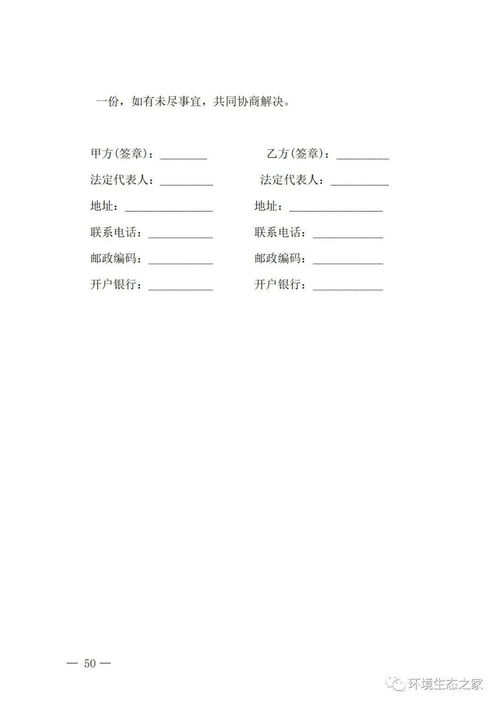 一份，如有未尽事宜，共同协商解决。

甲方(签章)：________
法定代表人：________
地址：________
联系电话：________
邮政编码：________
开户银行：________

乙方(签章)：________
法定代表人：________
地址：________
联系电话：________
邮政编码：________
开户银行：________

— 50 —

环境生态之家